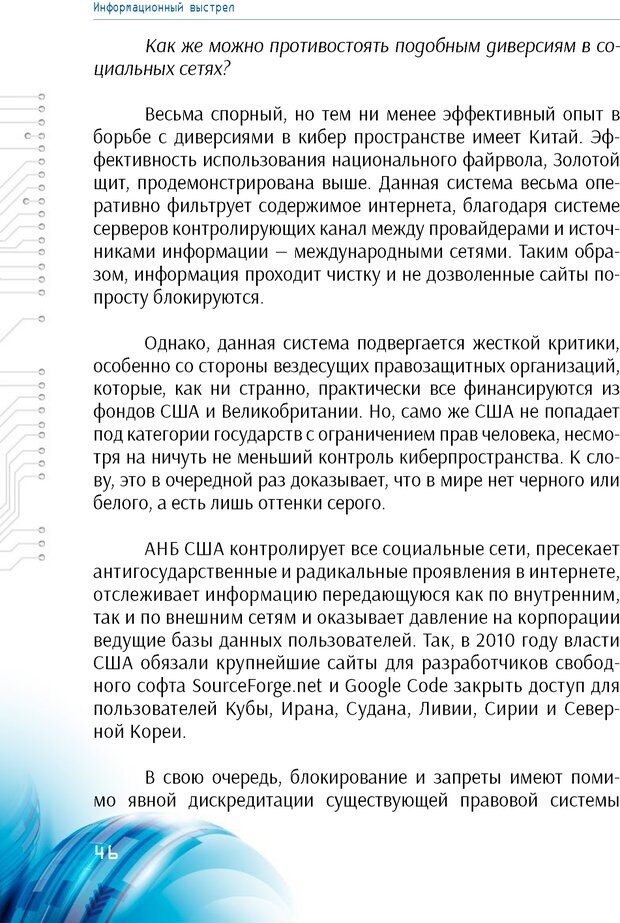 Информационный выстрел

Как же можно противостоять подобным диверсиям в социальных сетях?

Весьма спорный, но тем ни менее эффективный опыт в борьбе с диверсиями в кибер пространстве имеет Китай. Эффективность использования национального файрвола, Золотой щит, продемонстрирована выше. Данная система весьма оперативно фильтрует содержимое интернета, благодаря системе серверов контролирующих канал между провайдерами и источниками информации – международными сетями. Таким образом, информация проходит чистку и не дозволенные сайты попросту блокируются.

Однако, данная система подвергается жесткой критики, особенно со стороны вездесущих правозащитных организаций, которые, как ни странно, практически все финансируются из фондов США и Великобритании. Но, само же США не попадает под категории государств с ограничением прав человека, несмотря на ничуть не меньший контроль киберпространства. К слову, это в очередной раз доказывает, что в мире нет черного или белого, а есть лишь оттенки серого.

АНБ США контролирует все социальные сети, пресекает антигосударственные и радикальные проявления в интернете, отслеживает информацию передающуюся как по внутренним, так и по внешним сетям и оказывает давление на корпорации ведущие базы данных пользователей. Так, в 2010 году власти США обязали крупнейшие сайты для разработчиков свободного софта SourceForge.net и Google Code закрыть доступ для пользователей Кубы, Ирана, Судана, Ливии, Сирии и Северной Кореи.

В свою очередь, блокирование и запреты имеют помимо явной дискредитации существующей правовой системы

46